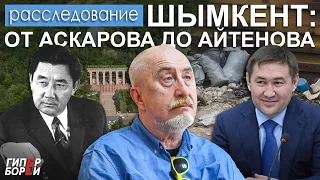 расследование ШЫМКЕНТ:
ОТ АСКАРОВА ДО АЙТЕНОВА

ГИПЕР
БОРЕЙ